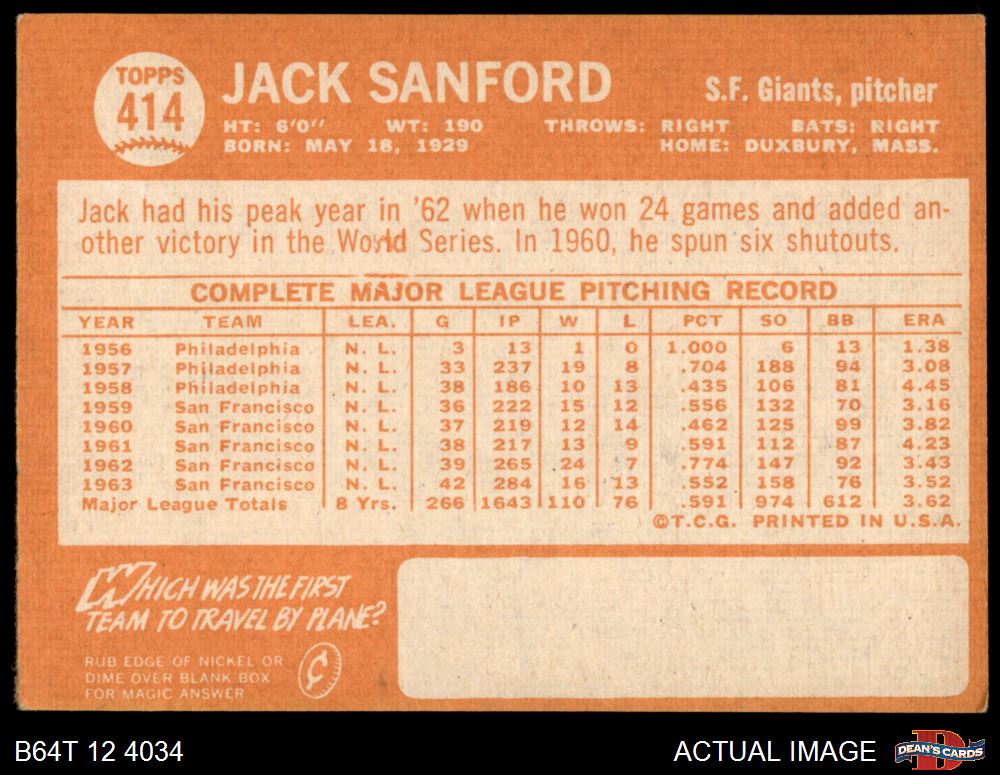 TOPPS
414

JACK SANFORD

S.F. Giants, pitcher

HT: 6'0" WT: 190 THROWS: RIGHT BATS: RIGHT
BORN: MAY 18, 1929 HOME: DUXBURY, MASS.

Jack had his peak year in '62 when he won 24 games and added another victory in the World Series. In 1960, he spun six shutouts.

COMPLETE MAJOR LEAGUE PITCHING RECORD

| YEAR | TEAM | LEA. | G | IP | W | L | PCT | SO | BB | ERA |
|---|---|---|---|---|---|---|---|---|---|---|
| 1956 | Philadelphia | N. L. | 3 | 13 | 1 | 0 | 1.000 | 6 | 13 | 1.38 |
| 1957 | Philadelphia | N. L. | 33 | 237 | 19 | 8 | .704 | 188 | 94 | 3.08 |
| 1958 | Philadelphia | N. L. | 38 | 186 | 10 | 13 | .435 | 106 | 81 | 4.45 |
| 1959 | San Francisco | N. L. | 36 | 222 | 15 | 12 | .556 | 132 | 70 | 3.16 |
| 1960 | San Francisco | N. L. | 37 | 219 | 12 | 14 | .462 | 125 | 99 | 3.82 |
| 1961 | San Francisco | N. L. | 38 | 217 | 13 | 9 | .591 | 112 | 87 | 4.23 |
| 1962 | San Francisco | N. L. | 39 | 265 | 24 | 7 | .774 | 147 | 92 | 3.43 |
| 1963 | San Francisco | N. L. | 42 | 284 | 16 | 13 | .552 | 158 | 76 | 3.52 |
| Major League Totals | | 8 Yrs. | 266 | 1643 | 110 | 76 | .591 | 974 | 612 | 3.62 |

©T.C.G. PRINTED IN U.S.A.

WHICH WAS THE FIRST TEAM TO TRAVEL BY PLANE?

RUB EDGE OF NICKEL OR DIME OVER BLANK BOX FOR MAGIC ANSWER

B64T 12 4034

ACTUAL IMAGE

DEAN'S CARDS